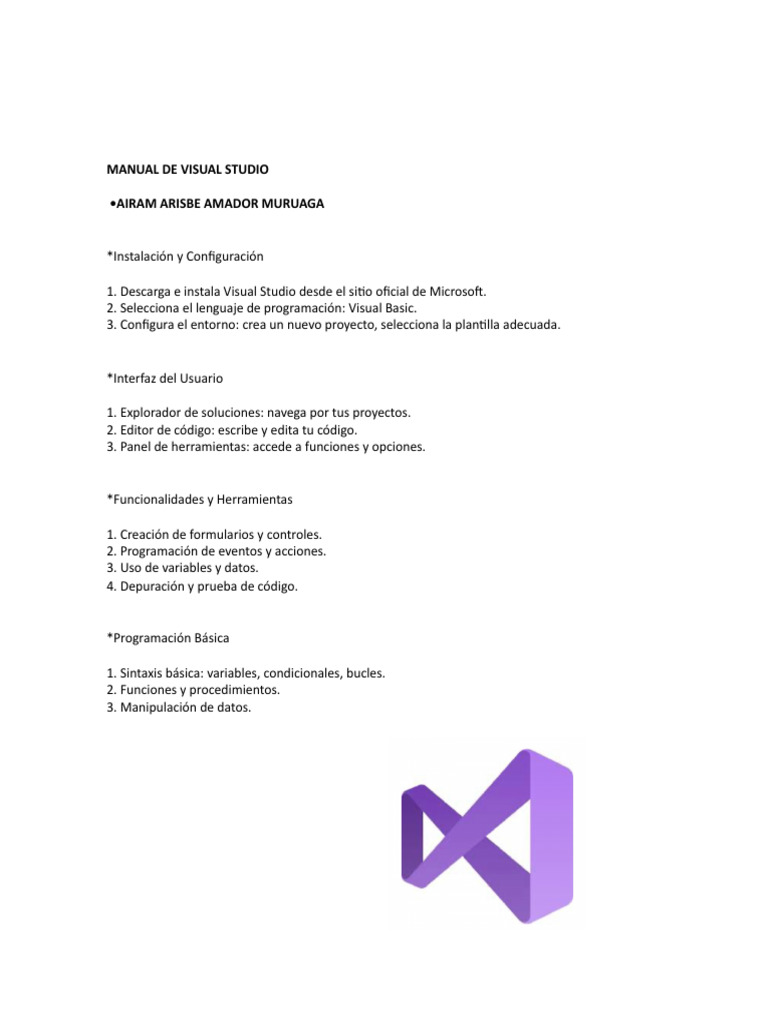 MANUAL DE VISUAL STUDIO

•AIRAM ARISBE AMADOR MURUAGA

*Instalación y Configuración

1. Descarga e instala Visual Studio desde el sitio oficial de Microsoft.
2. Selecciona el lenguaje de programación: Visual Basic.
3. Configura el entorno: crea un nuevo proyecto, selecciona la plantilla adecuada.

*Interfaz del Usuario

1. Explorador de soluciones: navega por tus proyectos.
2. Editor de código: escribe y edita tu código.
3. Panel de herramientas: accede a funciones y opciones.

*Funcionalidades y Herramientas

1. Creación de formularios y controles.
2. Programación de eventos y acciones.
3. Uso de variables y datos.
4. Depuración y prueba de código.

*Programación Básica

1. Sintaxis básica: variables, condicionales, bucles.
2. Funciones y procedimientos.
3. Manipulación de datos.